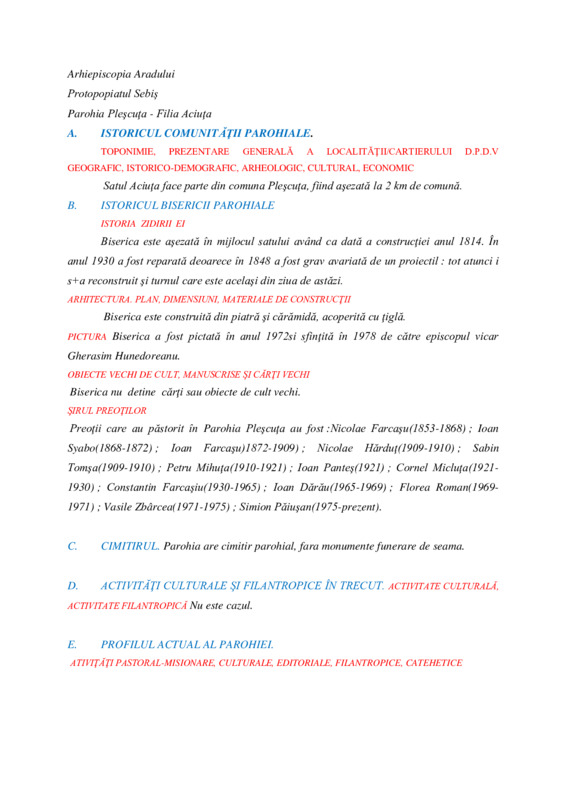 Arhiepiscopia Aradului

Protopopiatul Sebiş

Parohia Pleşcuţa - Filia Aciuţa

A. ISTORICUL COMUNITĂŢII PAROHIALE.

TOPONIMIE, PREZENTARE GENERALĂ A LOCALITĂŢII/CARTIERULUI D.P.D.V GEOGRAFIC, ISTORICO-DEMOGRAFIC, ARHEOLOGIC, CULTURAL, ECONOMIC

Satul Aciuţa face parte din comuna Pleşcuţa, fiind aşezată la 2 km de comună.

B. ISTORICUL BISERICII PAROHIALE

ISTORIA ZIDIRII EI

Biserica este aşezată în mijlocul satului având ca dată a construcţiei anul 1814. În anul 1930 a fost reparată deoarece în 1848 a fost grav avariată de un proiectil : tot atunci i s+a reconstruit şi turnul care este acelaşi din ziua de astăzi.

ARHITECTURA. PLAN, DIMENSIUNI, MATERIALE DE CONSTRUCŢII

Biserica este construită din piatră şi cărămidă, acoperită cu ţiglă.

PICTURA Biserica a fost pictată în anul 1972si sfinţită în 1978 de către episcopul vicar Gherasim Hunedoreanu.

OBIECTE VECHI DE CULT, MANUSCRISE ŞI CĂRŢI VECHI

Biserica nu detine cărţi sau obiecte de cult vechi.

ŞIRUL PREOŢILOR

Preoţii care au păstorit în Parohia Pleşcuţa au fost :Nicolae Farcaşu(1853-1868) ; Ioan Syabo(1868-1872) ; Ioan Farcaşu)1872-1909) ; Nicolae Hărduţ(1909-1910) ; Sabin Tomşa(1909-1910) ; Petru Mihuţa(1910-1921) ; Ioan Panteş(1921) ; Cornel Micluţa(1921-1930) ; Constantin Farcaşiu(1930-1965) ; Ioan Dărău(1965-1969) ; Florea Roman(1969-1971) ; Vasile Zbârcea(1971-1975) ; Simion Păiuşan(1975-prezent).

C. CIMITIRUL. Parohia are cimitir parohial, fara monumente funerare de seama.

D. ACTIVITĂŢI CULTURALE ŞI FILANTROPICE ÎN TRECUT. ACTIVITATE CULTURALĂ, ACTIVITATE FILANTROPICĂ Nu este cazul.

E. PROFILUL ACTUAL AL PAROHIEI.

ATIVIŢĂŢI PASTORAL-MISIONARE, CULTURALE, EDITORIALE, FILANTROPICE, CATEHETICE